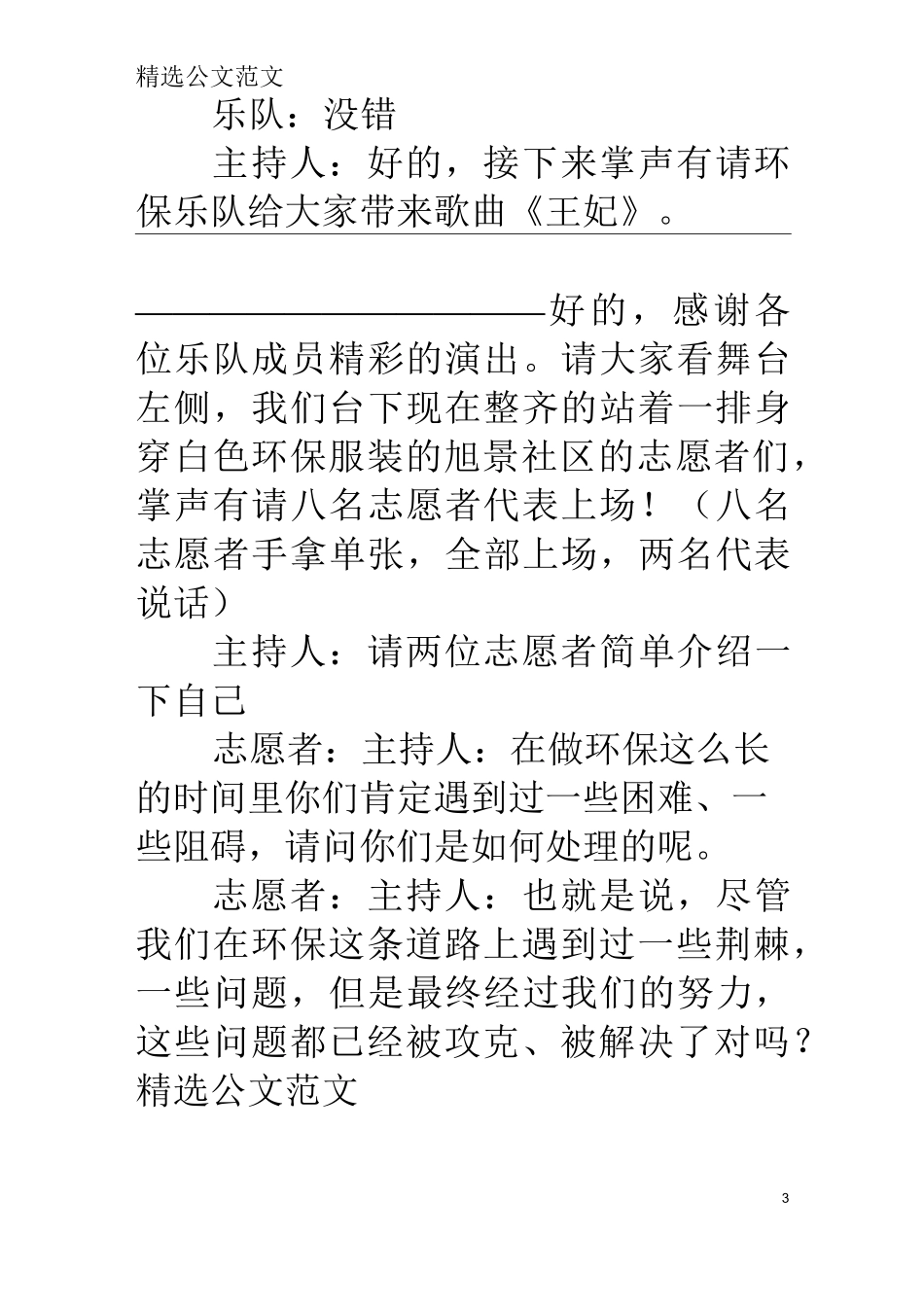 精选公文范文

乐队：没错

主持人：好的，接下来掌声有请环保乐队给大家带来歌曲《王妃》。

————————————好的，感谢各位乐队成员精彩的演出。请大家看舞台左侧，我们台下现在整齐的站着一排身穿白色环保服装的旭景社区的志愿者们，掌声有请八名志愿者代表上场！（八名志愿者手拿单张，全部上场，两名代表说话）

主持人：请两位志愿者简单介绍一下自己

志愿者：主持人：在做环保这么长的时间里你们肯定遇到过一些困难、一些阻碍，请问你们是如何处理的呢。

志愿者：主持人：也就是说，尽管我们在环保这条道路上遇到过一些荆棘，一些问题，但是最终经过我们的努力，这些问题都已经被攻克、被解决了对吗？

精选公文范文

3